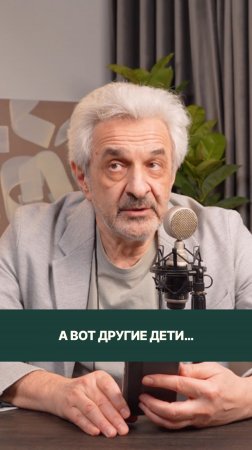 А ВОТ ДРУГИЕ ДЕТИ...